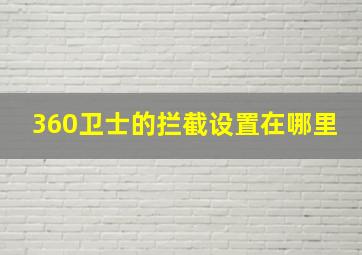 360卫士的拦截设置在哪里